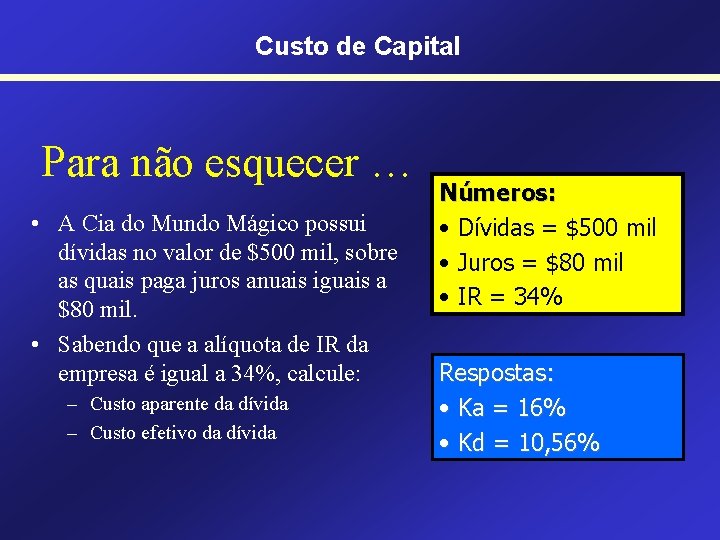 Custo de Capital

Para não esquecer …

• A Cia do Mundo Mágico possui dívidas no valor de \$500 mil, sobre as quais paga juros anuais iguais a \$80 mil.

• Sabendo que a alíquota de IR da empresa é igual a 34%, calcule:

– Custo aparente da dívida

– Custo efetivo da dívida

Números:

• Dívidas = \$500 mil

• Juros = \$80 mil

• IR = 34%

Respostas:

• Ka = 16%

• Kd = 10,56%